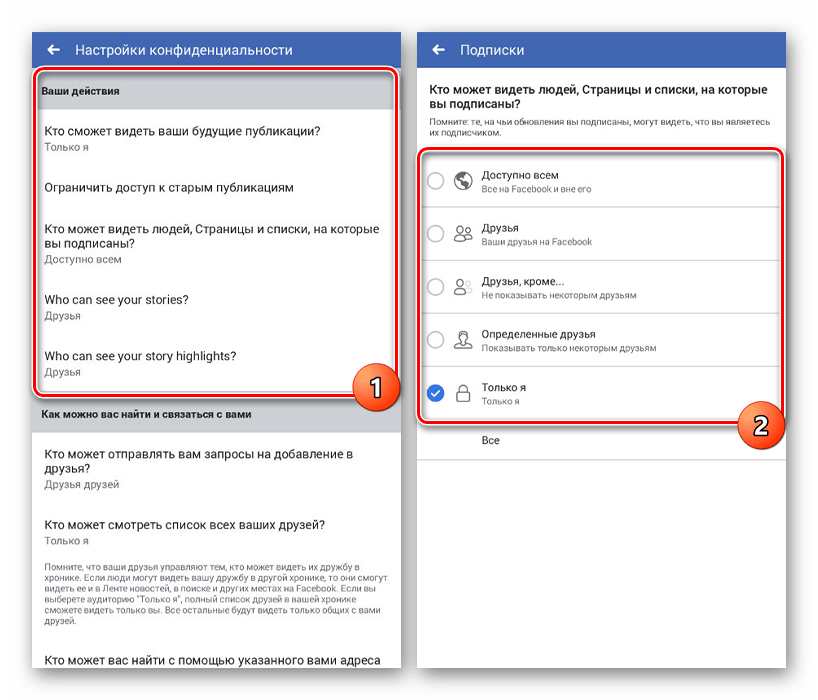 Настройки конфиденциальности

Ваши действия

Кто сможет видеть ваши будущие публикации?
Только я

Ограничить доступ к старым публикациям

Кто может видеть людей, Страницы и списки, на которые вы подписаны?
Доступно всем

Who can see your stories?
Друзья

Who can see your story highlights?
Друзья

1

Как можно вас найти и связаться с вами

Кто может отправлять вам запросы на добавление в друзья?
Друзья друзей

Кто может смотреть список всех ваших друзей?
Только я

Помните, что ваши друзья управляют тем, кто может видеть их дружбу в хронике. Если люди могут видеть вашу дружбу в другой хронике, то они смогут видеть ее и в Ленте новостей, в поиске и других местах на Facebook. Если вы выберете аудиторию "Только я", полный список друзей в вашей хронике сможете видеть только вы. Все остальные будут видеть только общих с вами друзей.

Кто может вас найти с помощью указанного вами адреса

Подписки

Кто может видеть людей, Страницы и списки, на которые вы подписаны?

Помните: те, на чьи обновления вы подписаны, могут видеть, что вы являетесь их подписчиком.

Доступно всем
Все на Facebook и вне его

Друзья
Ваши друзья на Facebook

Друзья, кроме...
Не показывать некоторым друзьям

Определенные друзья
Показывать только некоторым друзьям

Только я
Только я

2

Все